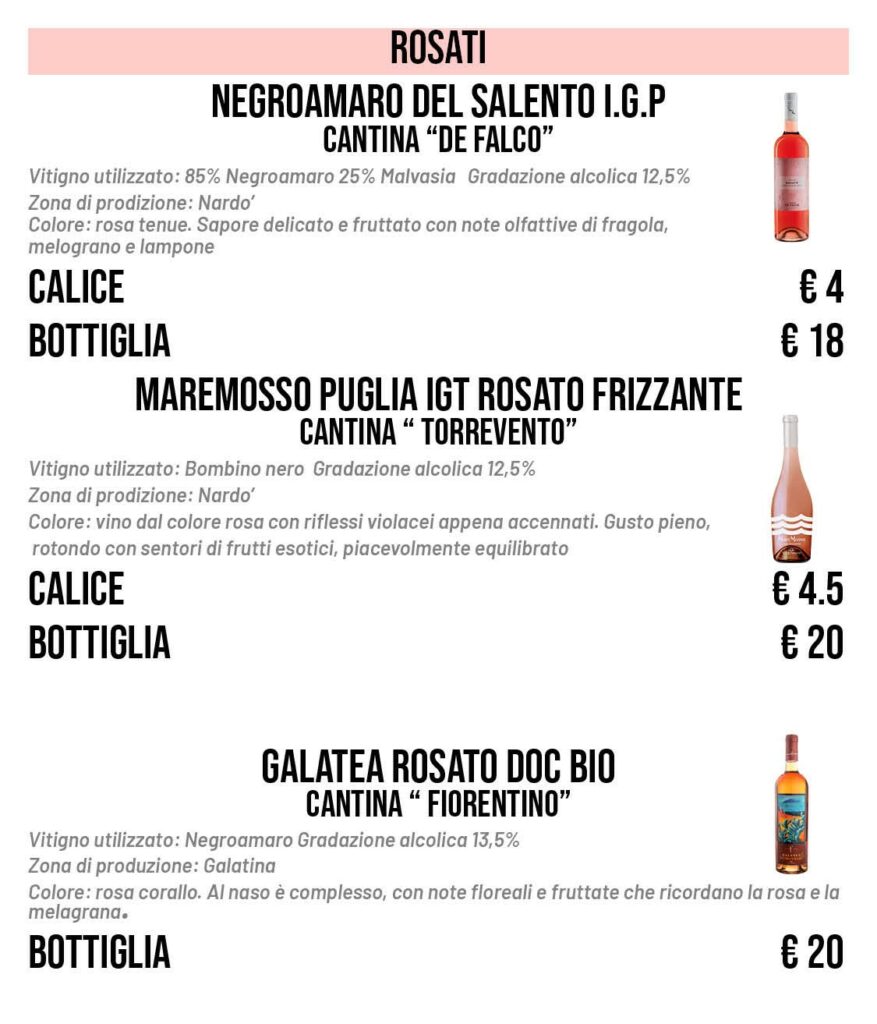 ROSATI

NEGROAMARO DEL SALENTO I.G.P
CANTINA "DE FALCO"

Vitigno utilizzato: 85% Negroamaro 25% Malvasia Gradazione alcolica 12,5%
Zona di prodizione: Nardo'
Colore: rosa tenue. Sapore delicato e fruttato con note olfattive di fragola, melograno e lampone

CALICE € 4
BOTTIGLIA € 18

MAREMOSSO PUGLIA IGT ROSATO FRIZZANTE
CANTINA " TORREVENTO"

Vitigno utilizzato: Bombino nero Gradazione alcolica 12,5%
Zona di prodizione: Nardo'
Colore: vino dal colore rosa con riflessi violacei appena accennati. Gusto pieno, rotondo con sentori di frutti esotici, piacevolmente equilibrato

CALICE € 4.5
BOTTIGLIA € 20

GALATEA ROSATO DOC BIO
CANTINA " FIORENTINO"

Vitigno utilizzato: Negroamaro Gradazione alcolica 13,5%
Zona di produzione: Galatina
Colore: rosa corallo. Al naso è complesso, con note floreali e fruttate che ricordano la rosa e la melagrana.

BOTTIGLIA € 20